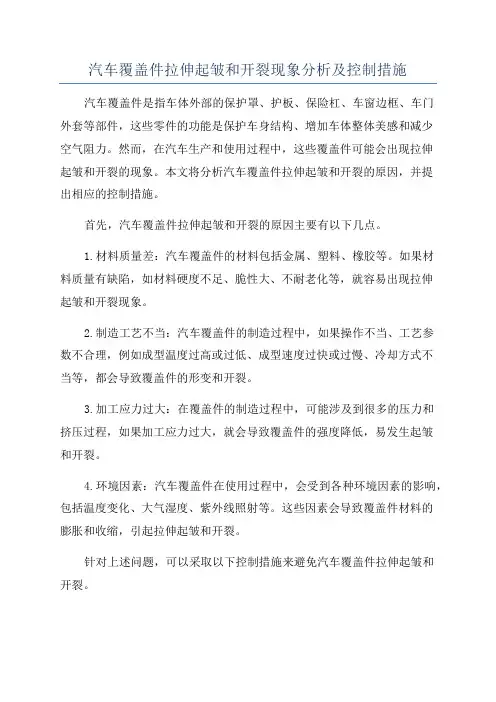 汽车覆盖件拉伸起皱和开裂现象分析及控制措施

汽车覆盖件是指车体外部的保护罩、护板、保险杠、车窗边框、车门外套等部件，这些零件的功能是保护车身结构、增加车体整体美感和减少空气阻力。然而，在汽车生产和使用过程中，这些覆盖件可能会出现拉伸起皱和开裂的现象。本文将分析汽车覆盖件拉伸起皱和开裂的原因，并提出相应的控制措施。

首先，汽车覆盖件拉伸起皱和开裂的原因主要有以下几点。

1.材料质量差：汽车覆盖件的材料包括金属、塑料、橡胶等。如果材料质量有缺陷，如材料硬度不足、脆性大、不耐老化等，就容易出现拉伸起皱和开裂现象。

2.制造工艺不当：汽车覆盖件的制造过程中，如果操作不当、工艺参数不合理，例如成型温度过高或过低、成型速度过快或过慢、冷却方式不当等，都会导致覆盖件的形变和开裂。

3.加工应力过大：在覆盖件的制造过程中，可能涉及到很多的压力和挤压过程，如果加工应力过大，就会导致覆盖件的强度降低，易发生起皱和开裂。

4.环境因素：汽车覆盖件在使用过程中，会受到各种环境因素的影响，包括温度变化、大气湿度、紫外线照射等。这些因素会导致覆盖件材料的膨胀和收缩，引起拉伸起皱和开裂。

针对上述问题，可以采取以下控制措施来避免汽车覆盖件拉伸起皱和开裂。